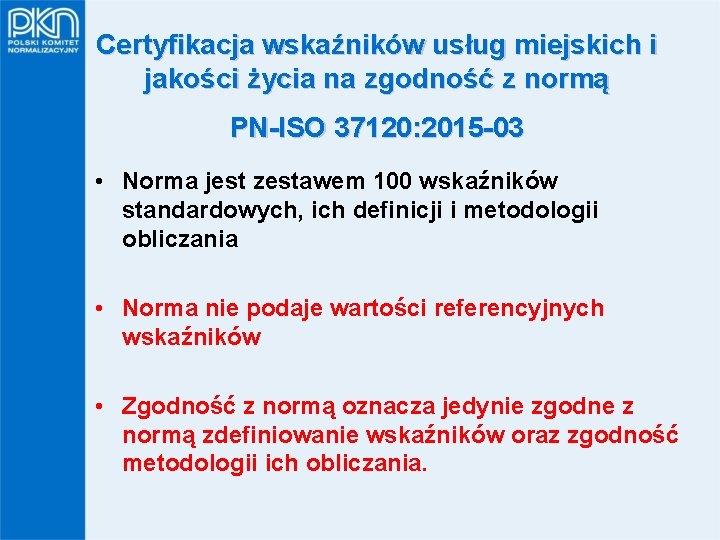 PKN
POLSKI KOMITET NORMALIZACYJNY

Certyfikacja wskaźników usług miejskich i jakości życia na zgodność z normą

PN-ISO 37120:2015-03

• Norma jest zestawem 100 wskaźników standardowych, ich definicji i metodologii obliczania

• Norma nie podaje wartości referencyjnych wskaźników

• Zgodność z normą oznacza jedynie zgodne z normą zdefiniowanie wskaźników oraz zgodność metodologii ich obliczania.